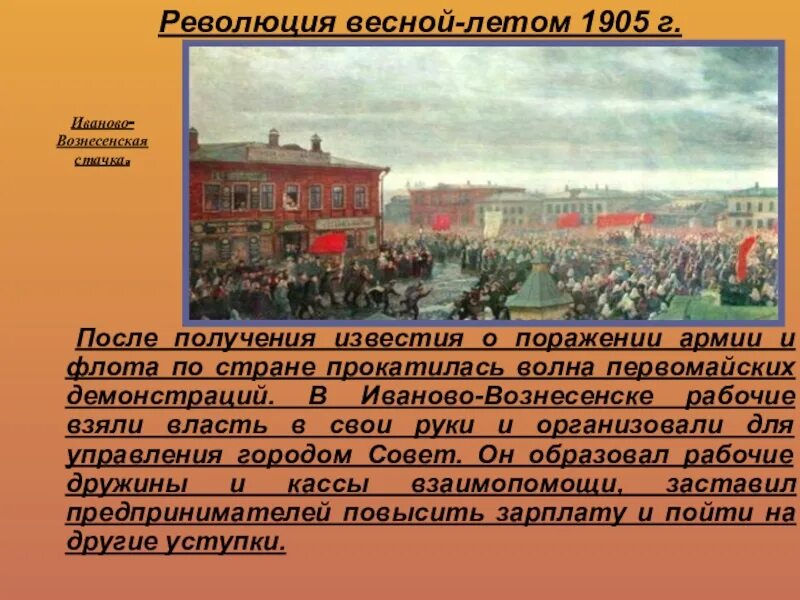 Революция весной-летом 1905 г.

Иваново-Вознесенская стачка.

После получения известия о поражении армии и флота по стране прокатилась волна первомайских демонстраций. В Иваново-Вознесенске рабочие взяли власть в свои руки и организовали для управления городом Совет. Он образовал рабочие дружины и кассы взаимопомощи, заставил предпринимателей повысить зарплату и пойти на другие уступки.